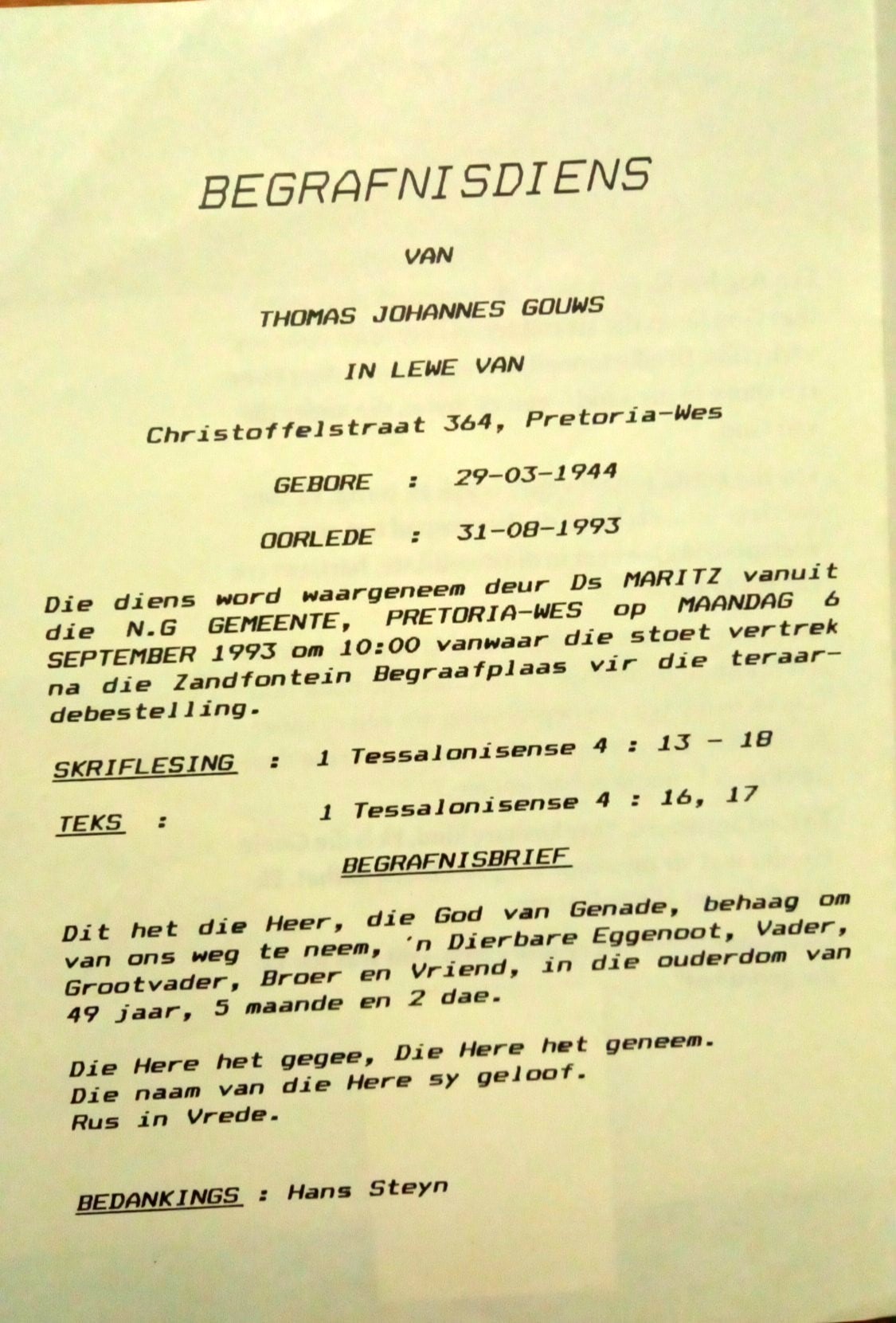 BEGRAFNISDIENS

VAN

THOMAS JOHANNES GOUWS

IN LEWE VAN

Christoffelstraat 364, Pretoria-Wes

GEBORE : 29-03-1944

OORLEDE : 31-08-1993

Die diens word waargeneem deur Ds MARITZ vanuit die N.G GEMEENTE, PRETORIA-WES op MAANDAG 6 SEPTEMBER 1993 om 10:00 vanwaar die stoet vertrek na die Zandfontein Begraafplaas vir die teraardebestelling.

SKRIFLESING : 1 Tessalonisense 4 : 13 - 18

TEKS : 1 Tessalonisense 4 : 16, 17

BEGRAFNISBRIEF

Dit het die Heer, die God van Genade, behaag om van ons weg te neem, 'n Dierbare Eggenoot, Vader, Grootvader, Broer en Vriend, in die ouderdom van 49 jaar, 5 maande en 2 dae.

Die Here het gegee, Die Here het geneem.
Die naam van die Here sy geloof.
Rus in Vrede.

BEDANKINGS : Hans Steyn